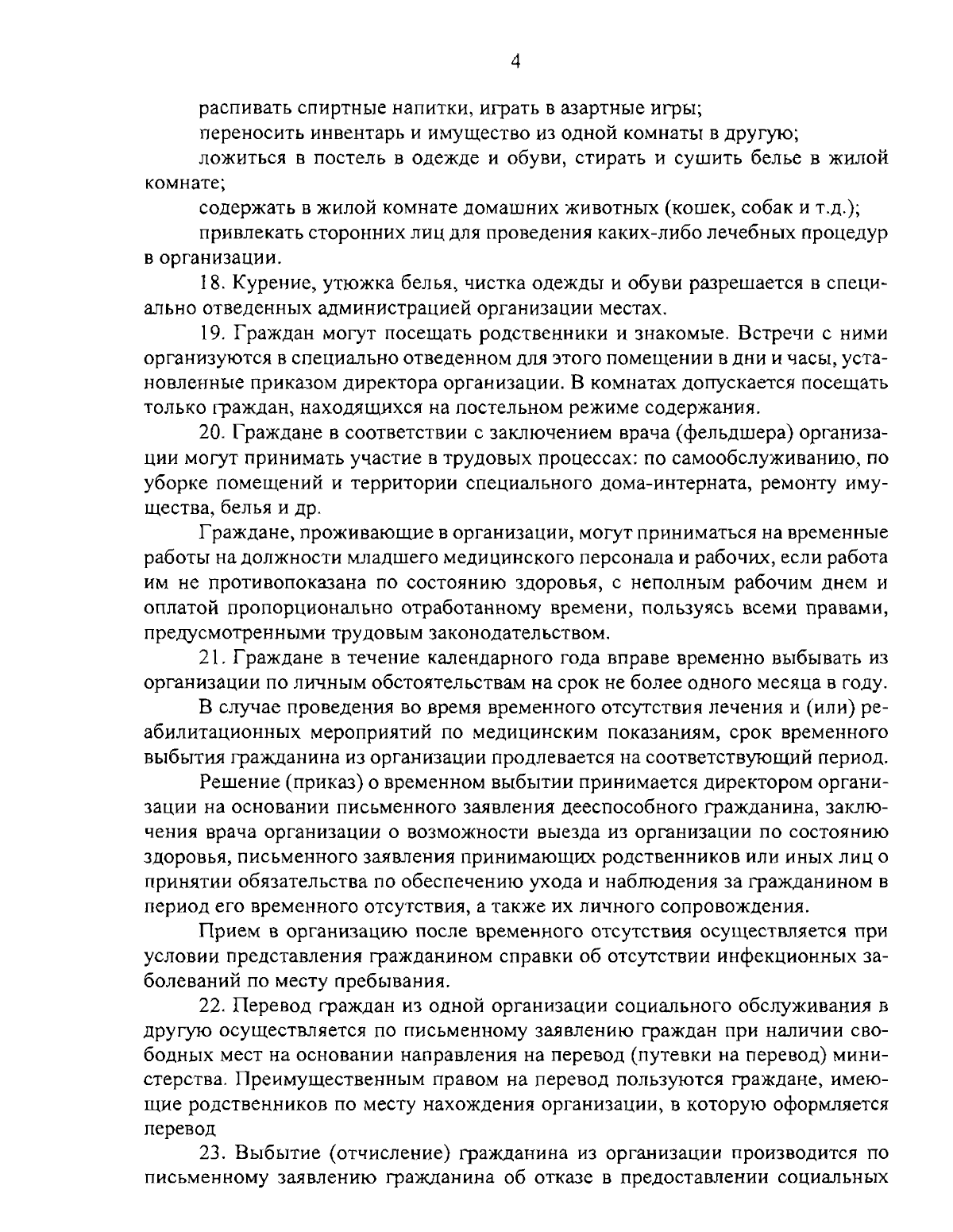 4

распивать спиртные напитки, играть в азартные игры;

переносить инвентарь и имущество из одной комнаты в другую;

ложиться в постель в одежде и обуви, стирать и сушить белье в жилой комнате;

содержать в жилой комнате домашних животных (кошек, собак и т.д.);

привлекать сторонних лиц для проведения каких-либо лечебных процедур в организации.

18. Курение, утюжка белья, чистка одежды и обуви разрешается в специально отведенных администрацией организации местах.

19. Граждан могут посещать родственники и знакомые. Встречи с ними организуются в специально отведенном для этого помещении в дни и часы, установленные приказом директора организации. В комнатах допускается посещать только граждан, находящихся на постельном режиме содержания.

20. Граждане в соответствии с заключением врача (фельдшера) организации могут принимать участие в трудовых процессах: по самообслуживанию, по уборке помещений и территории специального дома-интерната, ремонту имущества, белья и др.

Граждане, проживающие в организации, могут приниматься на временные работы на должности младшего медицинского персонала и рабочих, если работа им не противопоказана по состоянию здоровья, с неполным рабочим днем и оплатой пропорционально отработанному времени, пользуясь всеми правами, предусмотренными трудовым законодательством.

21. Граждане в течение календарного года вправе временно выбывать из организации по личным обстоятельствам на срок не более одного месяца в году.

В случае проведения во время временного отсутствия лечения и (или) реабилитационных мероприятий по медицинским показаниям, срок временного выбытия гражданина из организации продлевается на соответствующий период.

Решение (приказ) о временном выбытии принимается директором организации на основании письменного заявления дееспособного гражданина, заключения врача организации о возможности выезда из организации по состоянию здоровья, письменного заявления принимающих родственников или иных лиц о принятии обязательства по обеспечению ухода и наблюдения за гражданином в период его временного отсутствия, а также их личного сопровождения.

Прием в организацию после временного отсутствия осуществляется при условии представления гражданином справки об отсутствии инфекционных заболеваний по месту пребывания.

22. Перевод граждан из одной организации социального обслуживания в другую осуществляется по письменному заявлению граждан при наличии свободных мест на основании направления на перевод (путевки на перевод) министерства. Преимущественным правом на перевод пользуются граждане, имеющие родственников по месту нахождения организации, в которую оформляется перевод

23. Выбытие (отчисление) гражданина из организации производится по письменному заявлению гражданина об отказе в предоставлении социальных